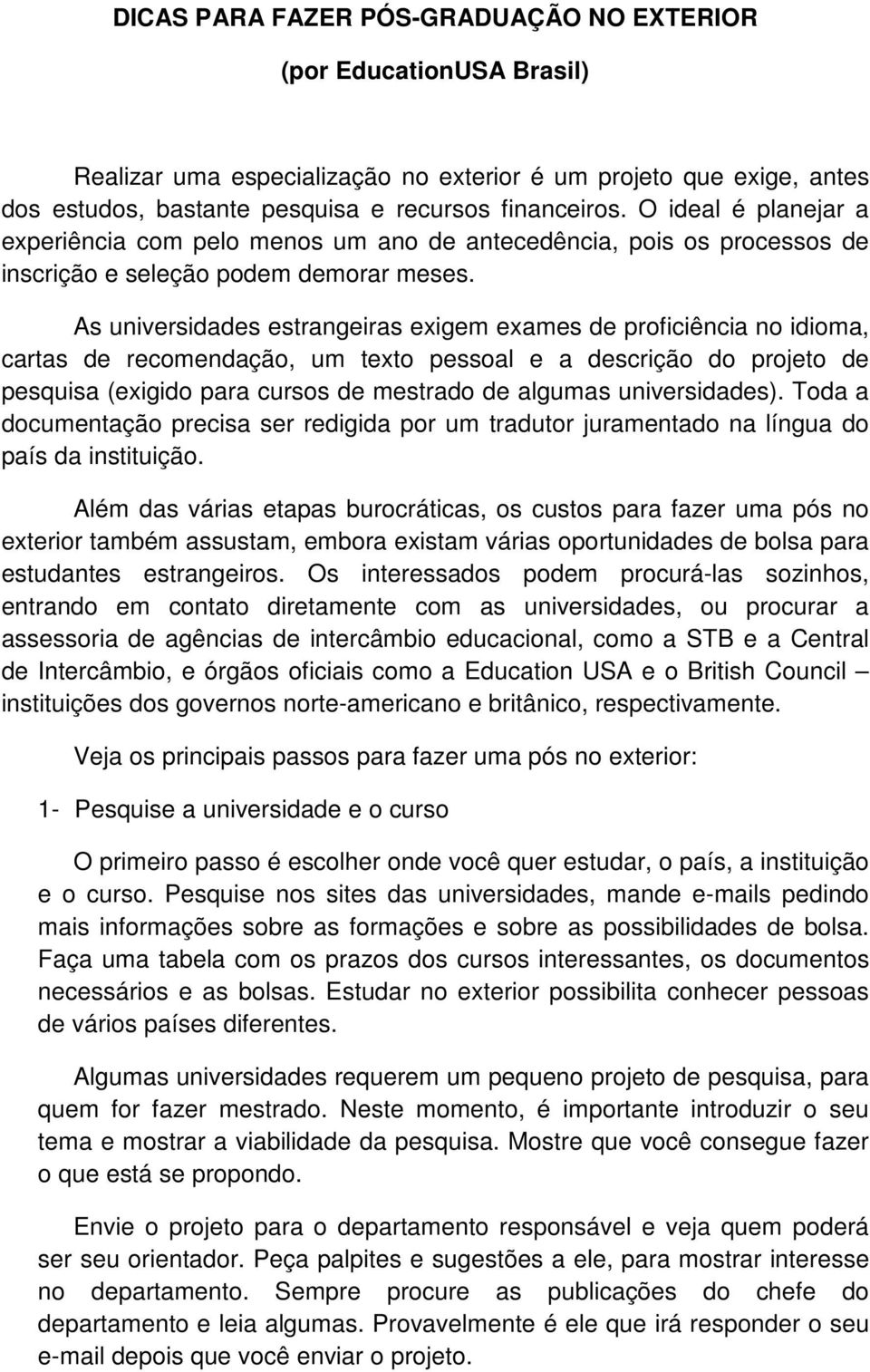 DICAS PARA FAZER PÓS-GRADUAÇÃO NO EXTERIOR

(por EducationUSA Brasil)

Realizar uma especialização no exterior é um projeto que exige, antes dos estudos, bastante pesquisa e recursos financeiros. O ideal é planejar a experiência com pelo menos um ano de antecedência, pois os processos de inscrição e seleção podem demorar meses.

As universidades estrangeiras exigem exames de proficiência no idioma, cartas de recomendação, um texto pessoal e a descrição do projeto de pesquisa (exigido para cursos de mestrado de algumas universidades). Toda a documentação precisa ser redigida por um tradutor juramentado na língua do país da instituição.

Além das várias etapas burocráticas, os custos para fazer uma pós no exterior também assustam, embora existam várias oportunidades de bolsa para estudantes estrangeiros. Os interessados podem procurá-las sozinhos, entrando em contato diretamente com as universidades, ou procurar a assessoria de agências de intercâmbio educacional, como a STB e a Central de Intercâmbio, e órgãos oficiais como a Education USA e o British Council – instituições dos governos norte-americano e britânico, respectivamente.

Veja os principais passos para fazer uma pós no exterior:

1- Pesquise a universidade e o curso

O primeiro passo é escolher onde você quer estudar, o país, a instituição e o curso. Pesquise nos sites das universidades, mande e-mails pedindo mais informações sobre as formações e sobre as possibilidades de bolsa. Faça uma tabela com os prazos dos cursos interessantes, os documentos necessários e as bolsas. Estudar no exterior possibilita conhecer pessoas de vários países diferentes.

Algumas universidades requerem um pequeno projeto de pesquisa, para quem for fazer mestrado. Neste momento, é importante introduzir o seu tema e mostrar a viabilidade da pesquisa. Mostre que você consegue fazer o que está se propondo.

Envie o projeto para o departamento responsável e veja quem poderá ser seu orientador. Peça palpites e sugestões a ele, para mostrar interesse no departamento. Sempre procure as publicações do chefe do departamento e leia algumas. Provavelmente é ele que irá responder o seu e-mail depois que você enviar o projeto.